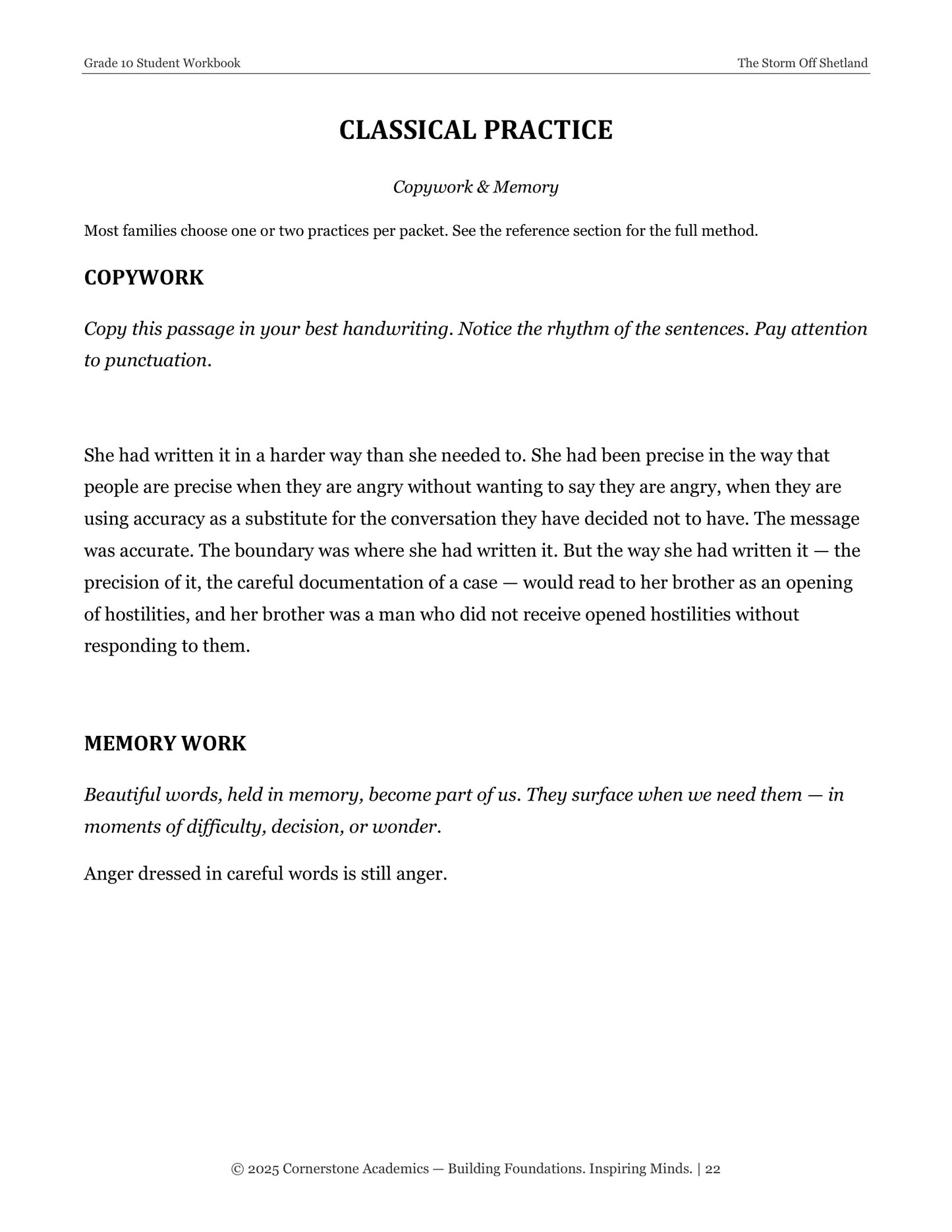 Grade 10 Student Workbook
The Storm Off Shetland

CLASSICAL PRACTICE

Copywork & Memory

Most families choose one or two practices per packet. See the reference section for the full method.

COPYWORK

Copy this passage in your best handwriting. Notice the rhythm of the sentences. Pay attention to punctuation.

She had written it in a harder way than she needed to. She had been precise in the way that people are precise when they are angry without wanting to say they are angry, when they are using accuracy as a substitute for the conversation they have decided not to have. The message was accurate. The boundary was where she had written it. But the way she had written it — the precision of it, the careful documentation of a case — would read to her brother as an opening of hostilities, and her brother was a man who did not receive opened hostilities without responding to them.

MEMORY WORK

Beautiful words, held in memory, become part of us. They surface when we need them — in moments of difficulty, decision, or wonder.

Anger dressed in careful words is still anger.

© 2025 Cornerstone Academics — Building Foundations. Inspiring Minds. | 22